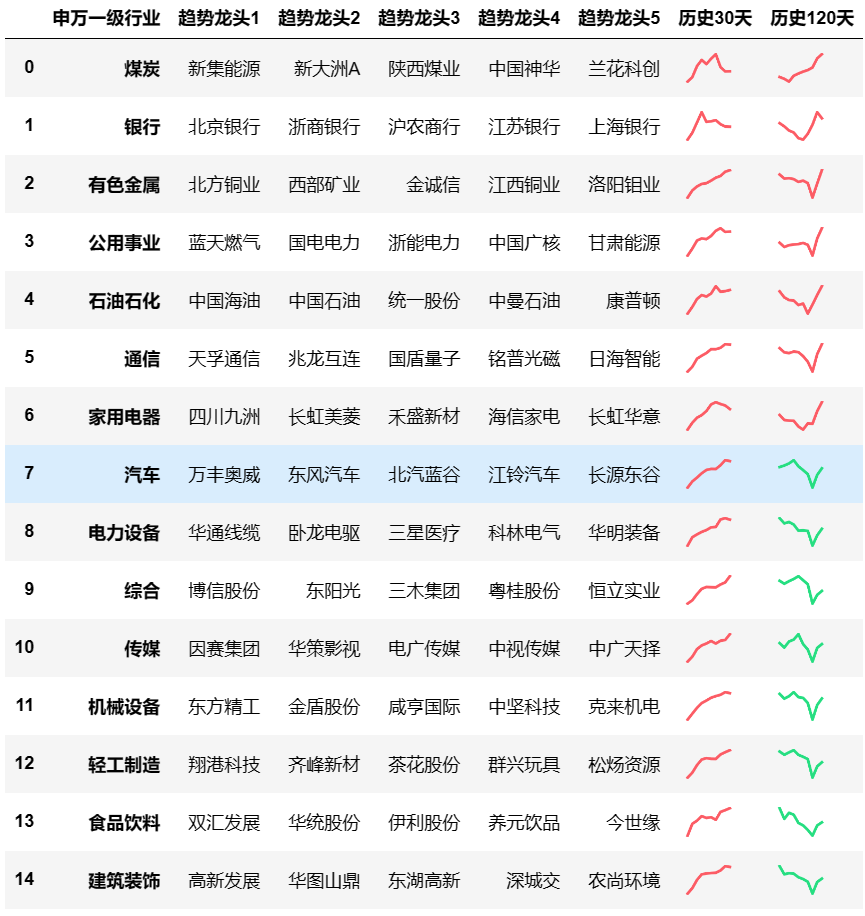 |  | 申万一级行业 | 趋势龙头1 | 趋势龙头2 | 趋势龙头3 | 趋势龙头4 | 趋势龙头5 | 历史30天 | 历史120天 |
|---|---|---|---|---|---|---|---|---|
| 0 | 煤炭 | 新集能源 | 新大洲A | 陕西煤业 | 中国神华 | 兰花科创 | | |
| 1 | 银行 | 北京银行 | 浙商银行 | 沪农商行 | 江苏银行 | 上海银行 | | |
| 2 | 有色金属 | 北方铜业 | 西部矿业 | 金诚信 | 江西铜业 | 洛阳钼业 | | |
| 3 | 公用事业 | 蓝天燃气 | 国电电力 | 浙能电力 | 中国广核 | 甘肃能源 | | |
| 4 | 石油石化 | 中国海油 | 中国石油 | 统一股份 | 中曼石油 | 康普顿 | | |
| 5 | 通信 | 天孚通信 | 兆龙互连 | 国盾量子 | 铭普光磁 | 日海智能 | | |
| 6 | 家用电器 | 四川九洲 | 长虹美菱 | 禾盛新材 | 海信家电 | 长虹华意 | | |
| 7 | 汽车 | 万丰奥威 | 东风汽车 | 北汽蓝谷 | 江铃汽车 | 长源东谷 | | |
| 8 | 电力设备 | 华通线缆 | 卧龙电驱 | 三星医疗 | 科林电气 | 华明装备 | | |
| 9 | 综合 | 博信股份 | 东阳光 | 三木集团 | 粤桂股份 | 恒立实业 | | |
| 10 | 传媒 | 因赛集团 | 华策影视 | 电广传媒 | 中视传媒 | 中广天择 | | |
| 11 | 机械设备 | 东方精工 | 金盾股份 | 咸亨国际 | 中坚科技 | 克来机电 | | |
| 12 | 轻工制造 | 翔港科技 | 齐峰新材 | 茶花股份 | 群兴玩具 | 松炀资源 | | |
| 13 | 食品饮料 | 双汇发展 | 华统股份 | 伊利股份 | 养元饮品 | 今世缘 | | |
| 14 | 建筑装饰 | 高新发展 | 华图山鼎 | 东湖高新 | 深城交 | 农尚环境 | | |